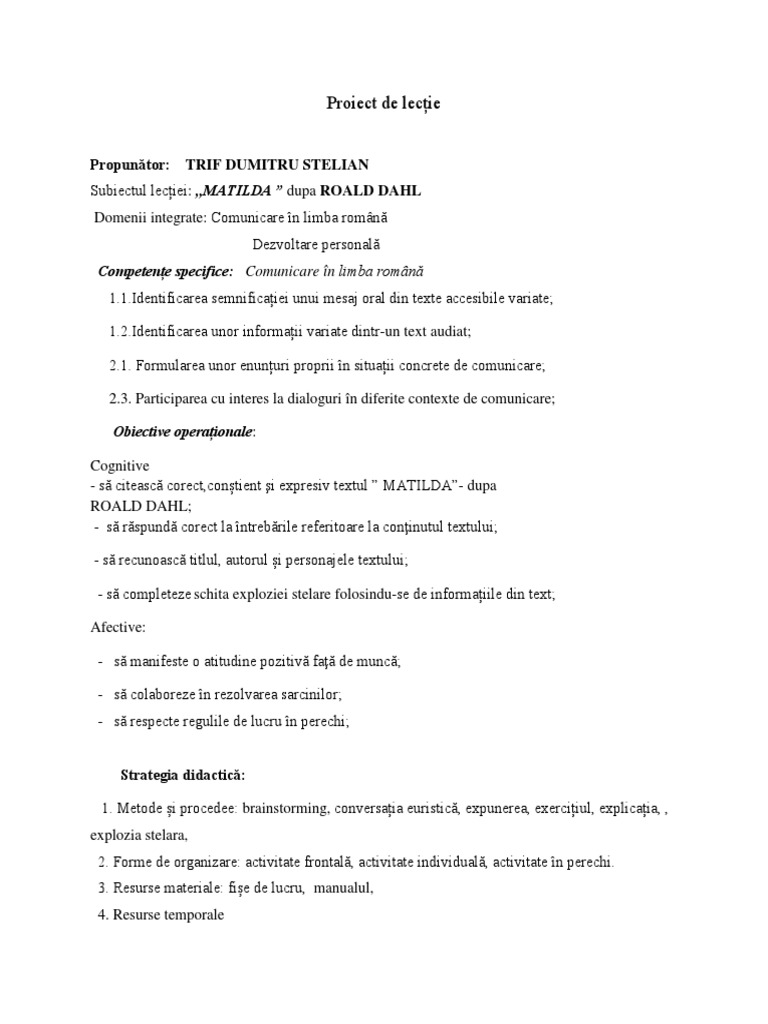 Proiect de lecție

Propunător: TRIF DUMITRU STELIAN
Subiectul lecției: „MATILDA ” dupa ROALD DAHL
Domenii integrate: Comunicare în limba română
Dezvoltare personală
Competențe specifice: Comunicare în limba română

1.1.Identificarea semnificației unui mesaj oral din texte accesibile variate;

1.2.Identificarea unor informații variate dintr-un text audiat;

2.1. Formularea unor enunțuri proprii în situații concrete de comunicare;

2.3. Participarea cu interes la dialoguri în diferite contexte de comunicare;

Obiective operaționale:

Cognitive
- să citească corect,conștient și expresiv textul ” MATILDA”- dupa ROALD DAHL;
- să răspundă corect la întrebările referitoare la conținutul textului;

- să recunoască titlul, autorul și personajele textului;

- să completeze schita exploziei stelare folosindu-se de informațiile din text;

Afective:

- să manifeste o atitudine pozitivă față de muncă;

- să colaboreze în rezolvarea sarcinilor;

- să respecte regulile de lucru în perechi;

Strategia didactică:

1. Metode și procedee: brainstorming, conversația euristică, expunerea, exercițiul, explicația, , explozia stelara,

2. Forme de organizare: activitate frontală, activitate individuală, activitate în perechi.

3. Resurse materiale: fișe de lucru, manualul,

4. Resurse temporale